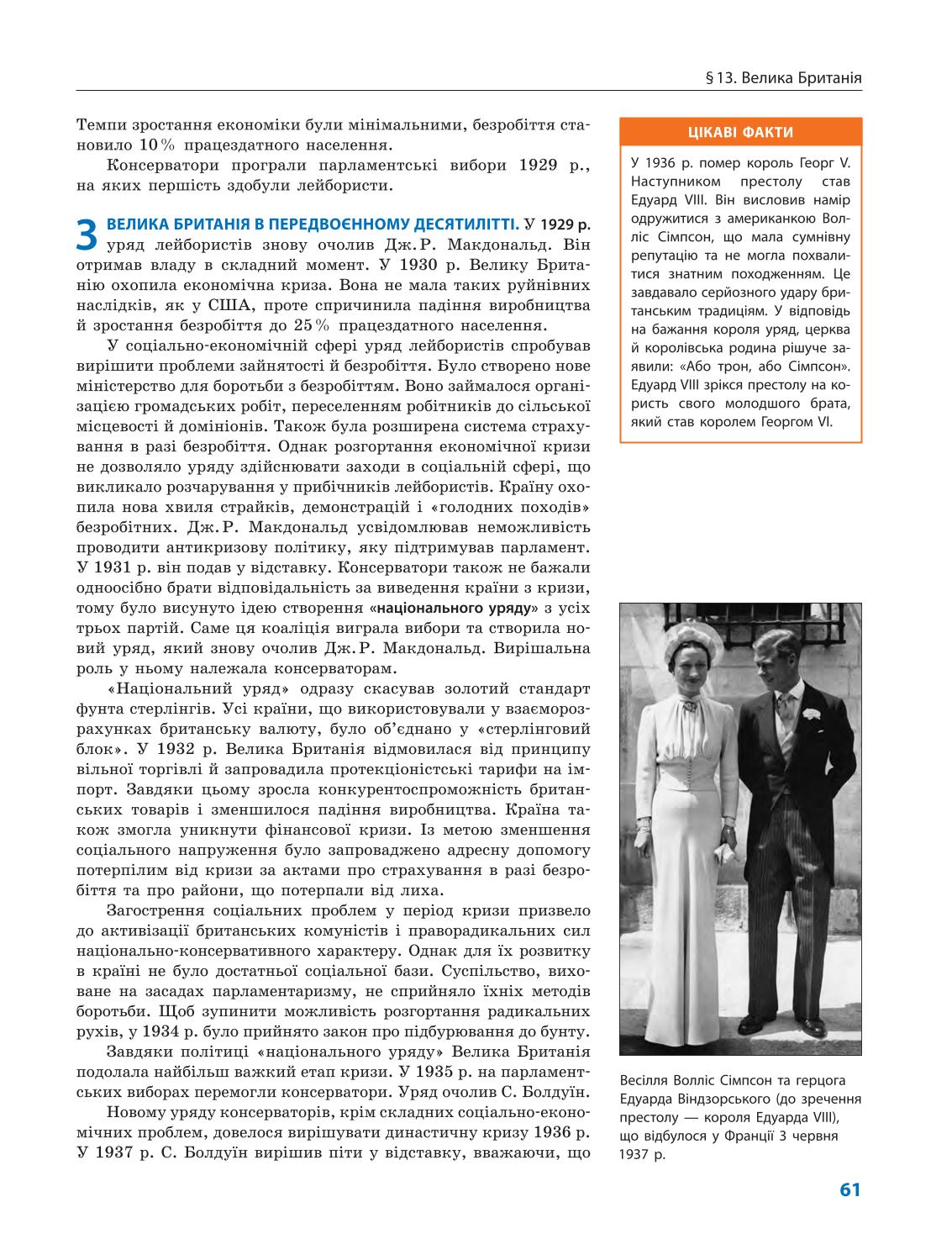 § 13. Велика Британія

Темпи зростання економіки були мінімальними, безробіття становило 10 % працездатного населення.

Консерватори програли парламентські вибори 1929 р., на яких першість здобули лейбористи.

3 ВЕЛИКА БРИТАНІЯ В ПЕРЕДВОЄННОМУ ДЕСЯТИЛІТТІ. У 1929 р. уряд лейбористів знову очолив Дж. Р. Макдональд. Він отримав владу в складний момент. У 1930 р. Велику Британію охопила економічна криза. Вона не мала таких руйнівних наслідків, як у США, проте спричинила падіння виробництва й зростання безробіття до 25 % працездатного населення.

У соціально-економічній сфері уряд лейбористів спробував вирішити проблеми зайнятості й безробіття. Було створено нове міністерство для боротьби з безробіттям. Воно займалося організацією громадських робіт, переселенням робітників до сільської місцевості й домініонів. Також була розширена система страхування в разі безробіття. Однак розгортання економічної кризи не дозволяло уряду здійснювати заходи в соціальній сфері, що викликало розчарування у прибічників лейбористів. Країну охопила нова хвиля страйків, демонстрацій і «голодних походів» безробітних. Дж. Р. Макдональд усвідомлював неможливість проводити антикризову політику, яку підтримував парламент. У 1931 р. він подав у відставку. Консерватори також не бажали одноосібно брати відповідальність за виведення країни з кризи, тому було висунуто ідею створення «національного уряду» з усіх трьох партій. Саме ця коаліція виграла вибори та створила новий уряд, який знову очолив Дж. Р. Макдональд. Вирішальна роль у ньому належала консерваторам.

«Національний уряд» одразу скасував золотий стандарт фунта стерлінгів. Усі країни, що використовували у взаєморозрахунках британську валюту, було об'єднано у «стерлінговий блок». У 1932 р. Велика Британія відмовилася від принципу вільної торгівлі й запровадила протекціоністські тарифи на імпорт. Завдяки цьому зросла конкурентоспроможність британських товарів і зменшилося падіння виробництва. Країна також змогла уникнути фінансової кризи. Із метою зменшення соціального напруження було запроваджено адресну допомогу потерпілим від кризи за актами про страхування в разі безробіття та про райони, що потерпали від лиха.

Загострення соціальних проблем у період кризи призвело до активізації британських комуністів і праворадикальних сил національно-консервативного характеру. Однак для їх розвитку в країні не було достатньої соціальної бази. Суспільство, виховане на засадах парламентаризму, не сприйняло їхніх методів боротьби. Щоб зупинити можливість розгортання радикальних рухів, у 1934 р. було прийнято закон про підбурювання до бунту.

Завдяки політиці «національного уряду» Велика Британія подолала найбільш важкий етап кризи. У 1935 р. на парламентських виборах перемогли консерватори. Уряд очолив С. Болдуїн.

Новому уряду консерваторів, крім складних соціально-економічних проблем, довелося вирішувати династичну кризу 1936 р. У 1937 р. С. Болдуїн вирішив піти у відставку, вважаючи, що

ЦІКАВІ ФАКТИ

У 1936 р. помер король Георг V. Наступником престолу став Едуард VIII. Він висловив намір одружитися з американкою Волліс Сімпсон, що мала сумнівну репутацію та не могла похвалитися знатним походженням. Це завдавало серйозного удару британським традиціям. У відповідь на бажання короля уряд, церква й королівська родина рішуче заявили: «Або трон, або Сімпсон». Едуард VIII зрікся престолу на користь свого молодшого брата, який став королем Георгом VI.

Весілля Волліс Сімпсон та герцога Едуарда Віндзорського (до зречення престолу — короля Едуарда VIII), що відбулося у Франції 3 червня 1937 р.

61